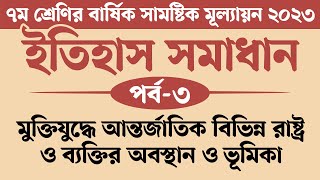 ৭ম শ্রেণির বার্ষিক সামষ্টিক মূল্যায়ন ২০২৩

ইতিহাস সমাধান

পর্ব-৩

মুক্তিযুদ্ধে আন্তর্জাতিক বিভিন্ন রাষ্ট্র ও ব্যক্তির অবস্থান ও ভূমিকা